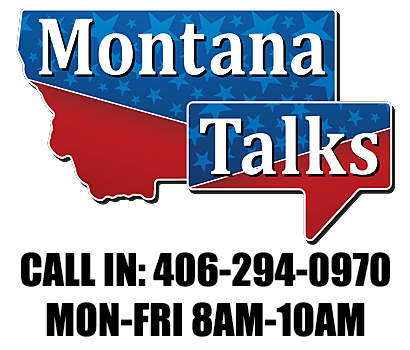 Montana
Talks
CALL IN: 406-294-0970
MON-FRI 8AM-10AM